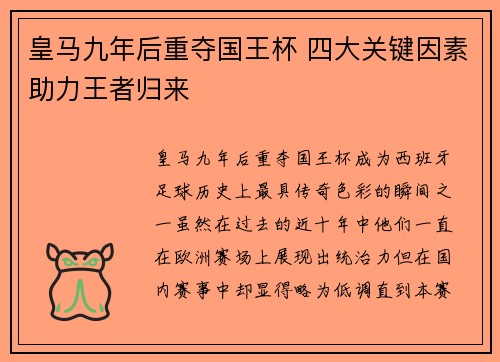 皇马九年后重夺国王杯 四大关键因素助力王者归来

皇马九年后重夺国王杯成为西班牙足球历史上最具传奇色彩的瞬间之一虽然在过去的近十年中他们一直在欧洲赛场上展现出统治力但在国内赛事中却显得略为低调直到本赛